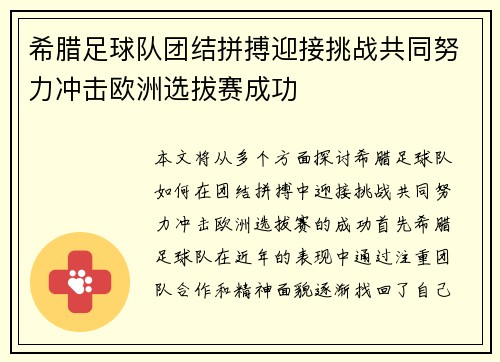 希腊足球队团结拼搏迎接挑战共同努力冲击欧洲选拔赛成功

本文将从多个方面探讨希腊足球队如何在团结拼搏中迎接挑战共同努力冲击欧洲选拔赛的成功首先希腊足球队在近年的表现中通过注重团队合作和精神面貌逐渐找回了自己